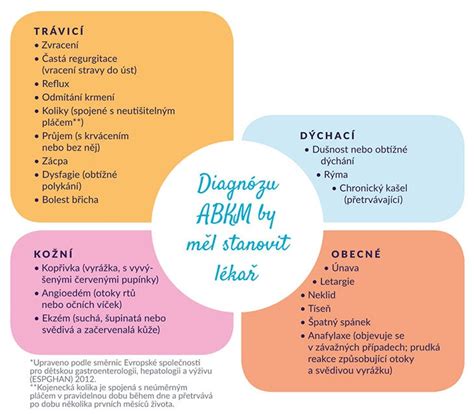 TRÁVICÍ
• Zvracení
• Častá regurgitace (vracení stravy do úst)
• Reflux
• Odmítání krmení
• Koliky (spojené s neutišitelným pláčem**)
• Průjem (s krvácením nebo bez něj)
• Zácpa
• Dysfagie (obtížné polykání)
• Bolest břicha

DÝCHACÍ
• Dušnost nebo obtížné dýchání
• Rýma
• Chronický kašel (přetrvávající)

Diagnózu ABKM by měl stanovit lékař

KOŽNÍ
• Kopřivka (vyrážka, s vyvýšenými červenými pupínky)
• Angioedém (otoky rtů nebo očních víček)
• Ekzém (suchá, šupinatá nebo svědivá a začervenalá kůže)

OBECNÉ
• Únava
• Letargie
• Neklid
• Tíseň
• Špatný spánek
• Anafylaxe (objevuje se v závažných případech; prudká reakce způsobující otoky a svědivou vyrážku)

*Upraveno podle směrnic Evropské společnosti pro dětskou gastroenterologii, hepatologii a výživu (ESPGHAN) 2012.
**Kojenecká kolika je spojena s neúměrným pláčem v pravidelnou dobu během dne a přetrvává po dobu několika prvních měsíců života.